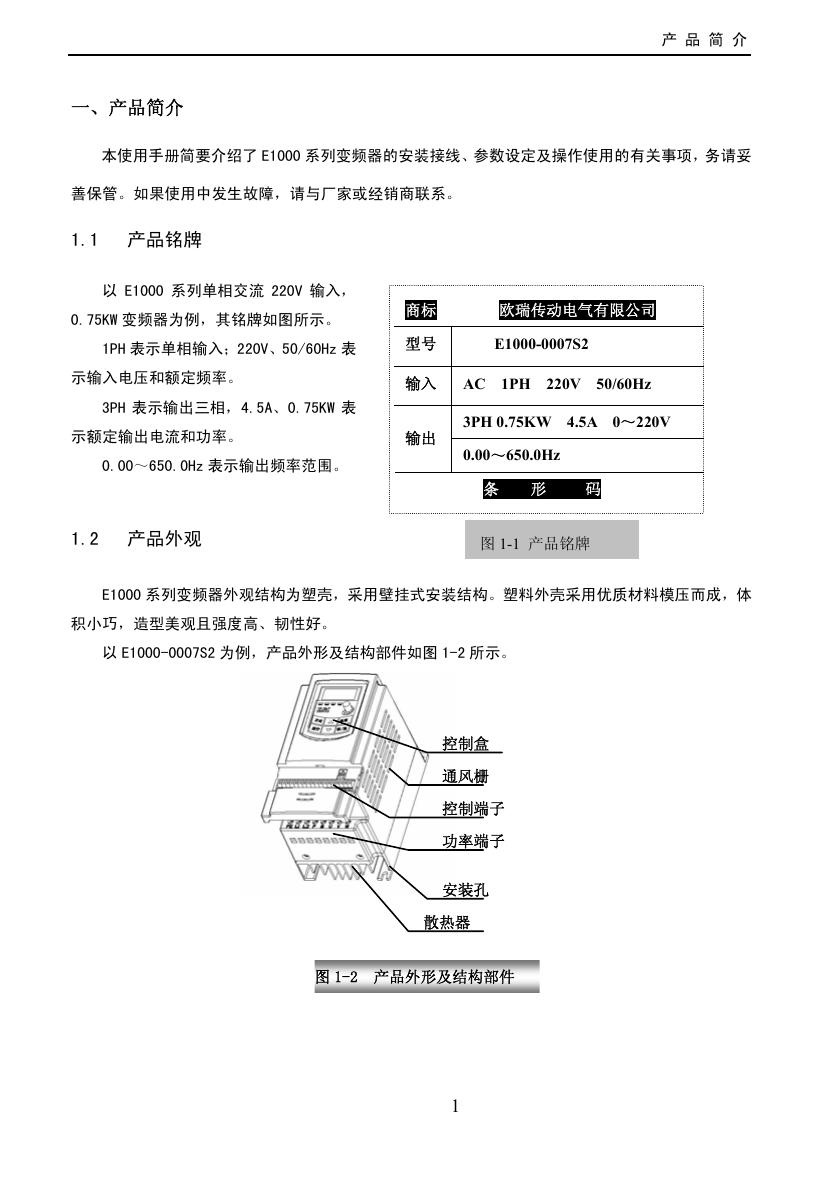 产 品 简 介

一、产品简介

本使用手册简要介绍了 E1000 系列变频器的安装接线、参数设定及操作使用的有关事项，务请妥善保管。如果使用中发生故障，请与厂家或经销商联系。

1.1 产品铭牌

以 E1000 系列单相交流 220V 输入，0.75KW 变频器为例，其铭牌如图所示。

1PH 表示单相输入；220V、50/60Hz 表示输入电压和额定频率。

3PH 表示输出三相，4.5A、0.75KW 表示额定输出电流和功率。

0.00～650.0Hz 表示输出频率范围。

| 商标 | 欧瑞传动电气有限公司 |
|---|---|
| 型号 | E1000-0007S2 |
| 输入 | AC 1PH 220V 50/60Hz |
| 输出 | 3PH 0.75KW 4.5A 0～220V |
| | 0.00～650.0Hz |
| 条 形 码 | |

图 1-1 产品铭牌

1.2 产品外观

E1000 系列变频器外观结构为塑壳，采用壁挂式安装结构。塑料外壳采用优质材料模压而成，体积小巧，造型美观且强度高、韧性好。

以 E1000-0007S2 为例，产品外形及结构部件如图 1-2 所示。

控制盒
通风栅
控制端子
功率端子
安装孔
散热器

图 1-2 产品外形及结构部件

1